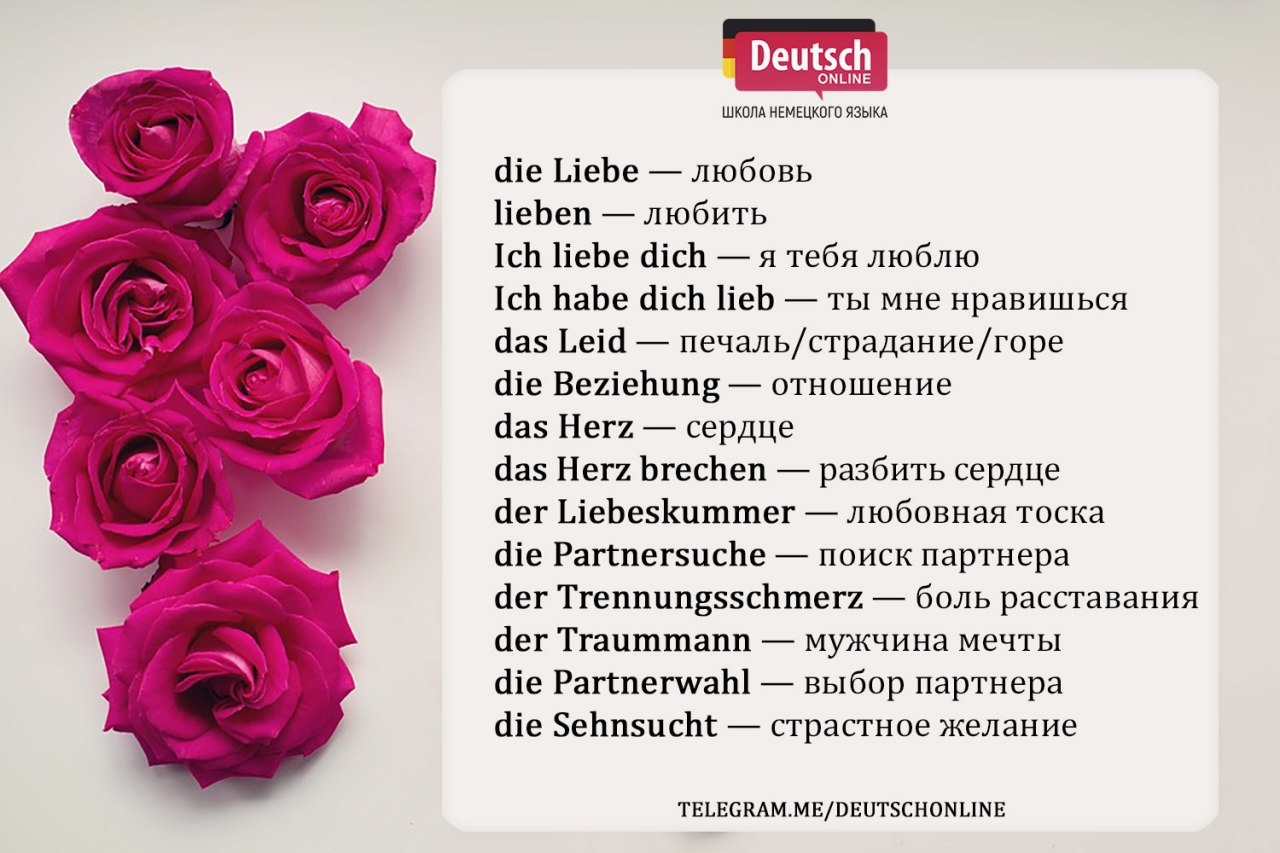 Deutsch
ONLINE
ШКОЛА НЕМЕЦКОГО ЯЗЫКА

die Liebe — любовь
lieben — любить
Ich liebe dich — я тебя люблю
Ich habe dich lieb — ты мне нравишься
das Leid — печаль/страдание/горе
die Beziehung — отношение
das Herz — сердце
das Herz brechen — разбить сердце
der Liebeskummer — любовная тоска
die Partnersuche — поиск партнера
der Trennungsschmerz — боль расставания
der Traummann — мужчина мечты
die Partnerwahl — выбор партнера
die Sehnsucht — страстное желание

TELEGRAM.ME/DEUTSCHONLINE